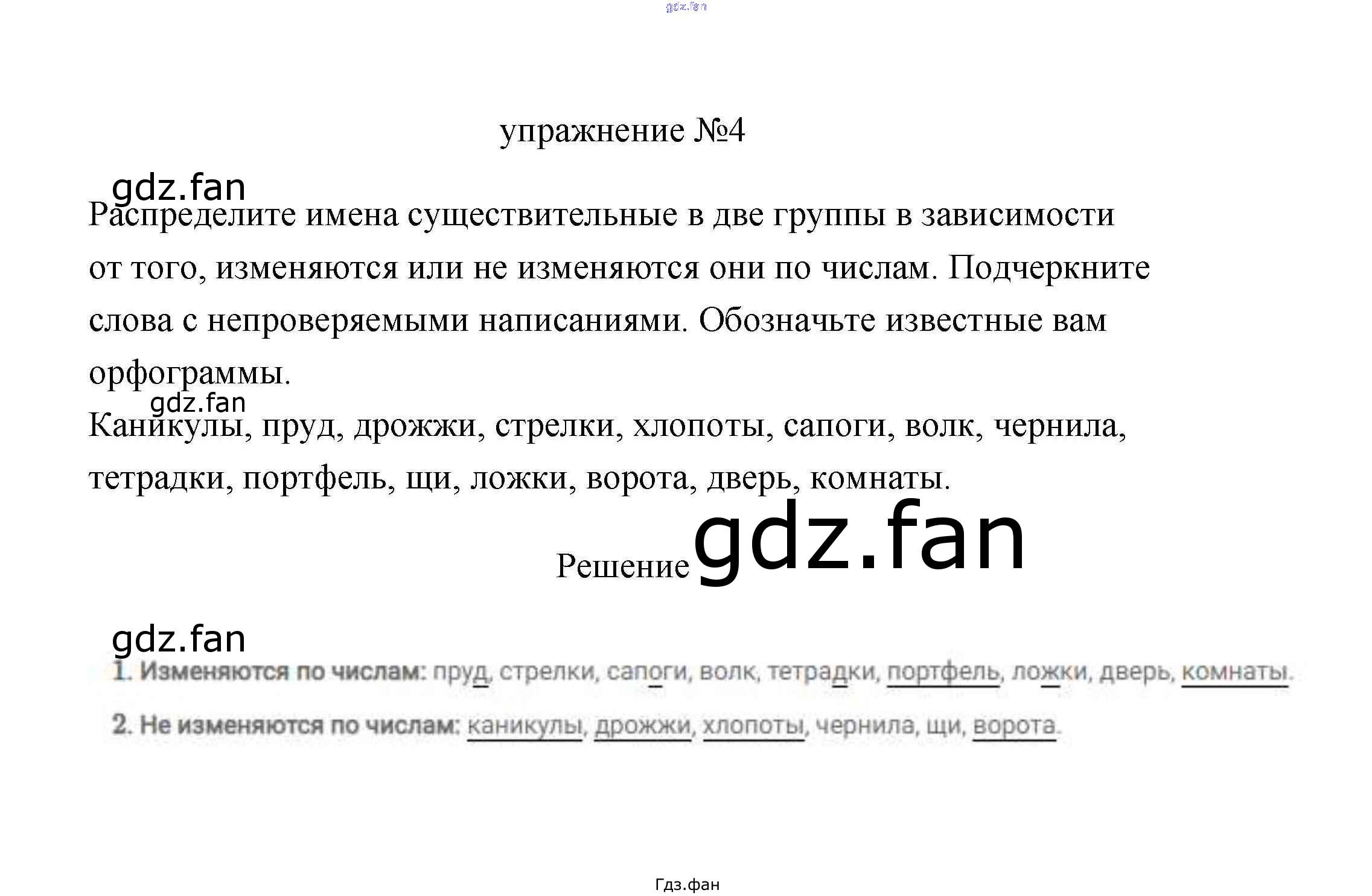 gdz.fan

упражнение №4

gdz.fan

Распределите имена существительные в две группы в зависимости от того, изменяются или не изменяются они по числам. Подчеркните слова с непроверяемыми написаниями. Обозначьте известные вам орфограммы.

gdz.fan

Каникулы, пруд, дрожжи, стрелки, хлопоты, сапоги, волк, чернила, тетрадки, портфель, щи, ложки, ворота, дверь, комнаты.

Решение gdz.fan

gdz.fan

1. Изменяются по числам: пруд, стрелки, сапоги, волк, тетрадки, портфель, ложки, дверь, комнаты.

2. Не изменяются по числам: каникулы, дрожжи, хлопоты, чернила, щи, ворота.

Гдз.фан